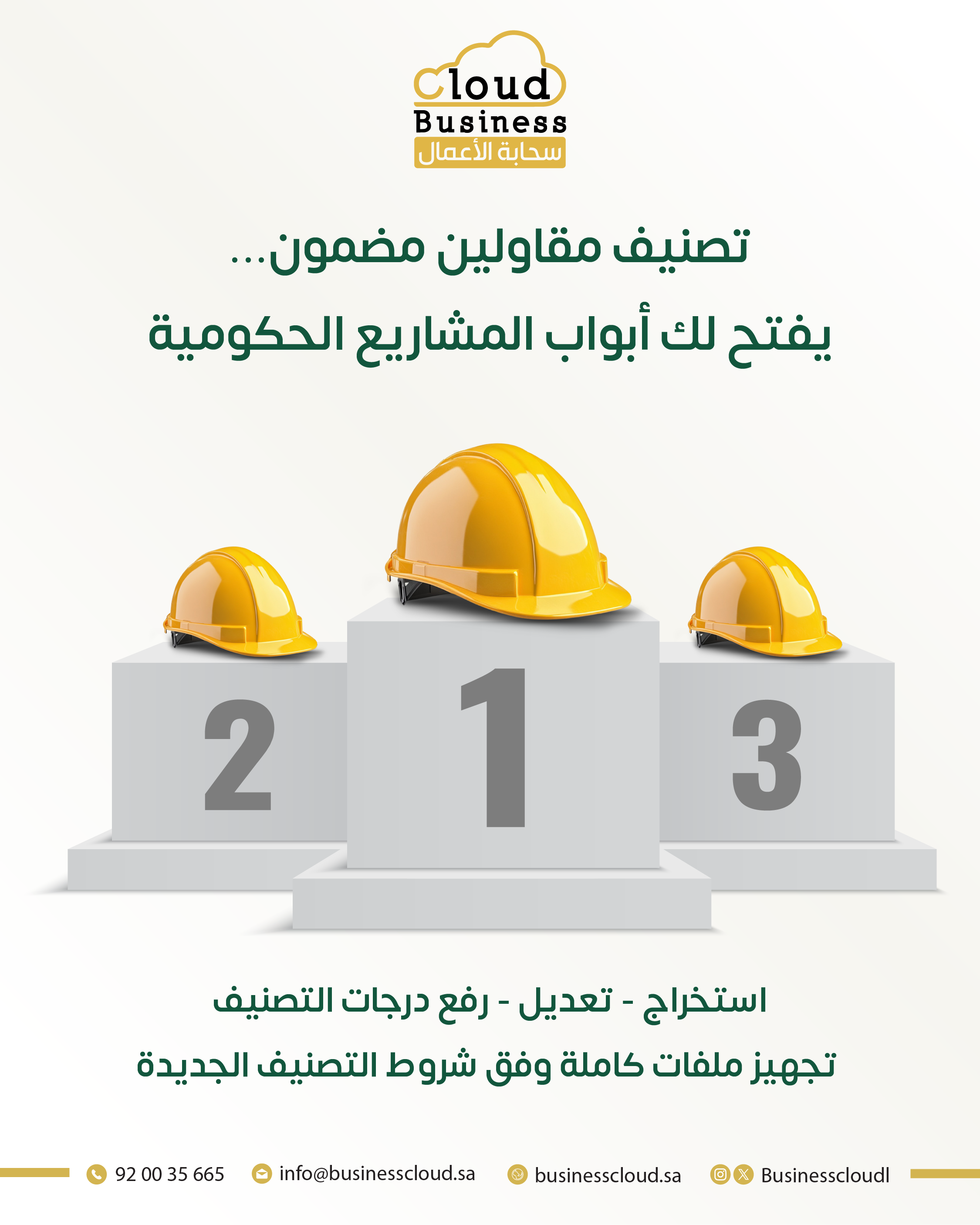 Cloud
Business
سحابة الأعمال

تصنيف مقاولين مضمون...
يفتح لك أبواب المشاريع الحكومية

2
1
3

استخراج - تعديل - رفع درجات التصنيف
تجهيز ملفات كاملة وفق شروط التصنيف الجديدة

92 00 35 665 info@businesscloud.sa businesscloud.sa Businesscloudl